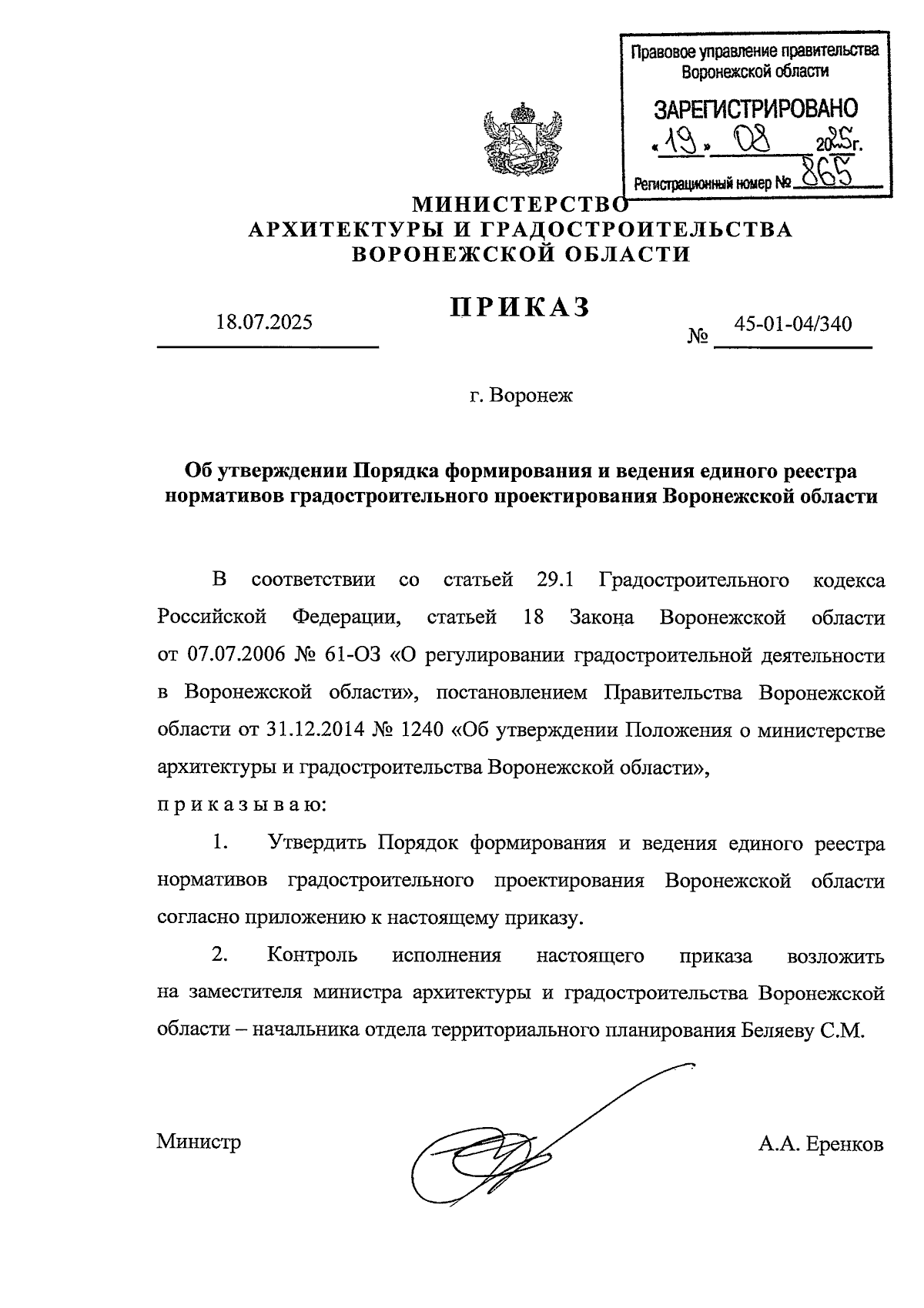 Правовое управление правительства Воронежской области

ЗАРЕГИСТРИРОВАНО

«19» 08 2025г.

Регистрационный номер № 865

МИНИСТЕРСТВО
АРХИТЕКТУРЫ И ГРАДОСТРОИТЕЛЬСТВА
ВОРОНЕЖСКОЙ ОБЛАСТИ

ПРИКАЗ

18.07.2025 № 45-01-04/340

г. Воронеж

Об утверждении Порядка формирования и ведения единого реестра нормативов градостроительного проектирования Воронежской области

В соответствии со статьей 29.1 Градостроительного кодекса Российской Федерации, статьей 18 Закона Воронежской области от 07.07.2006 № 61-ОЗ «О регулировании градостроительной деятельности в Воронежской области», постановлением Правительства Воронежской области от 31.12.2014 № 1240 «Об утверждении Положения о министерстве архитектуры и градостроительства Воронежской области»,

п р и к а з ы в а ю:

1. Утвердить Порядок формирования и ведения единого реестра нормативов градостроительного проектирования Воронежской области согласно приложению к настоящему приказу.

2. Контроль исполнения настоящего приказа возложить на заместителя министра архитектуры и градостроительства Воронежской области – начальника отдела территориального планирования Беляеву С.М.

Министр А.А. Еренков